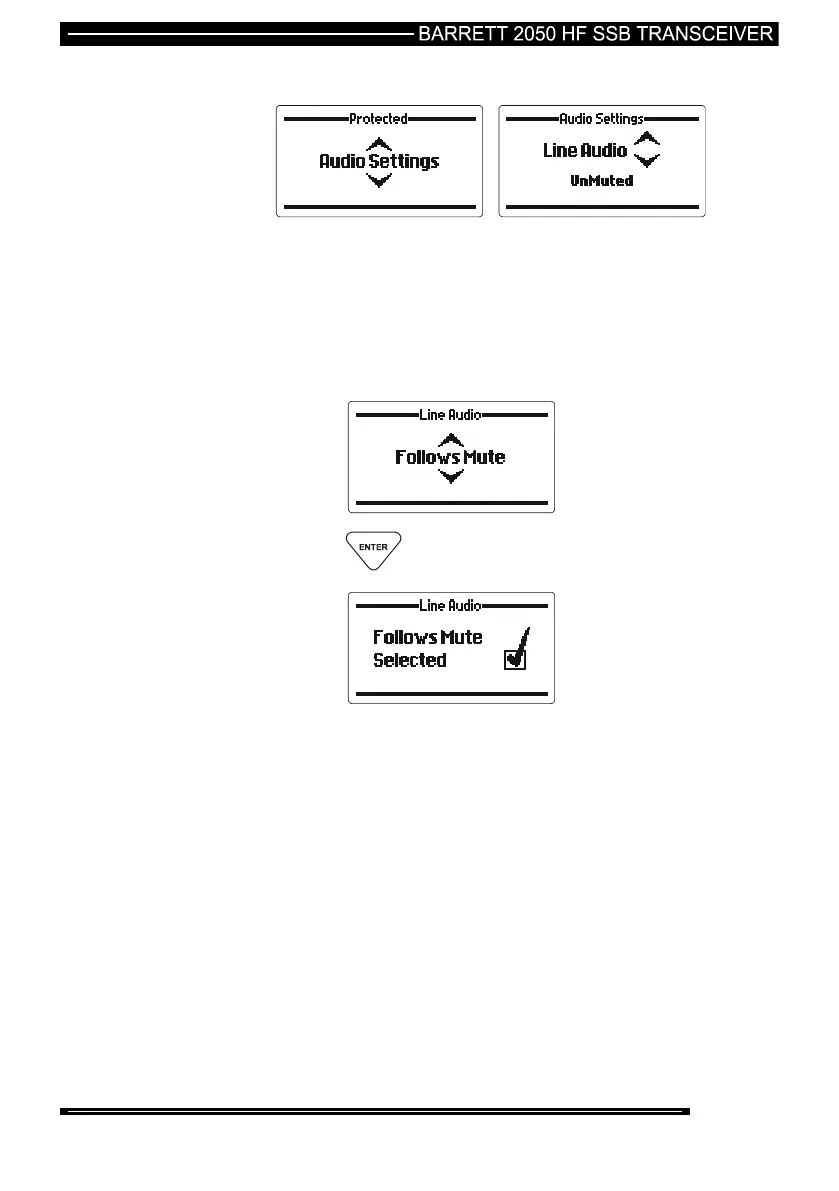 BARRETT 2050 HF SSB TRANSCEIVER

Protected
Audio Settings

Audio Settings
Line Audio
UnMuted

Line Audio
Follows Mute

ENTER

Line Audio
Follows Mute
Selected